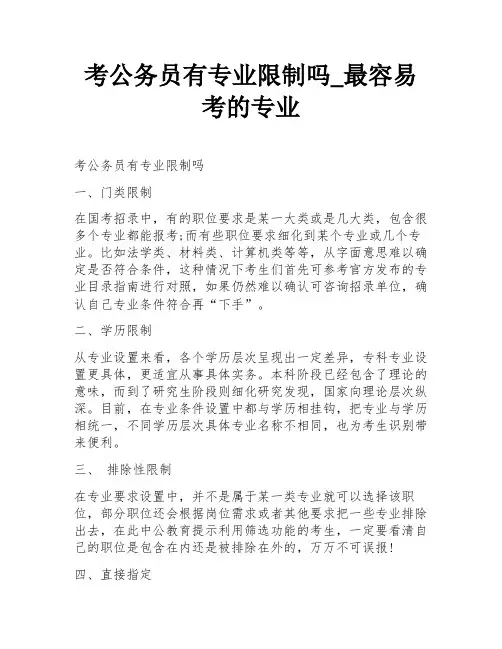 考公务员有专业限制吗_最容易考的专业

考公务员有专业限制吗

一、门类限制

在国考招录中，有的职位要求是某一大类或是几大类，包含很多个专业都能报考;而有些职位要求细化到某个专业或几个专业。比如法学类、材料类、计算机类等等，从字面意思难以确定是否符合条件，这种情况下考生们首先可参考官方发布的专业目录指南进行对照，如果仍然难以确认可咨询招录单位，确认自己专业条件符合再“下手”。

二、学历限制

从专业设置来看，各个学历层次呈现出一定差异，专科专业设置更具体，更适宜从事具体实务。本科阶段已经包含了理论的意味，而到了研究生阶段则细化研究发现，国家向理论层次纵深。目前，在专业条件设置中都与学历相挂钩，把专业与学历相统一，不同学历层次具体专业名称不相同，也为考生识别带来便利。

三、 排除性限制

在专业要求设置中，并不是属于某一类专业就可以选择该职位，部分职位还会根据岗位需求或者其他要求把一些专业排除出去，在此中公教育提示利用筛选功能的考生，一定要看清自己的职位是包含在内还是被排除在外的，万万不可误报!

四、直接指定